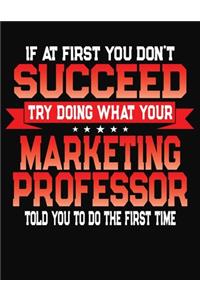 IF AT FIRST YOU DON'T
SUCCEED
TRY DOING WHAT YOUR
MARKETING
PROFESSOR
TOLD YOU TO DO THE FIRST TIME